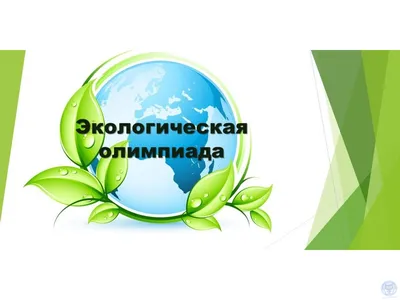 Экологическая олимпиада